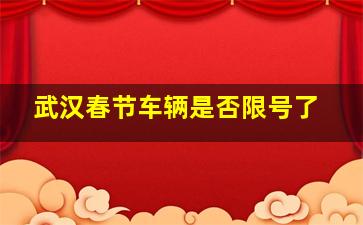 武汉春节车辆是否限号了